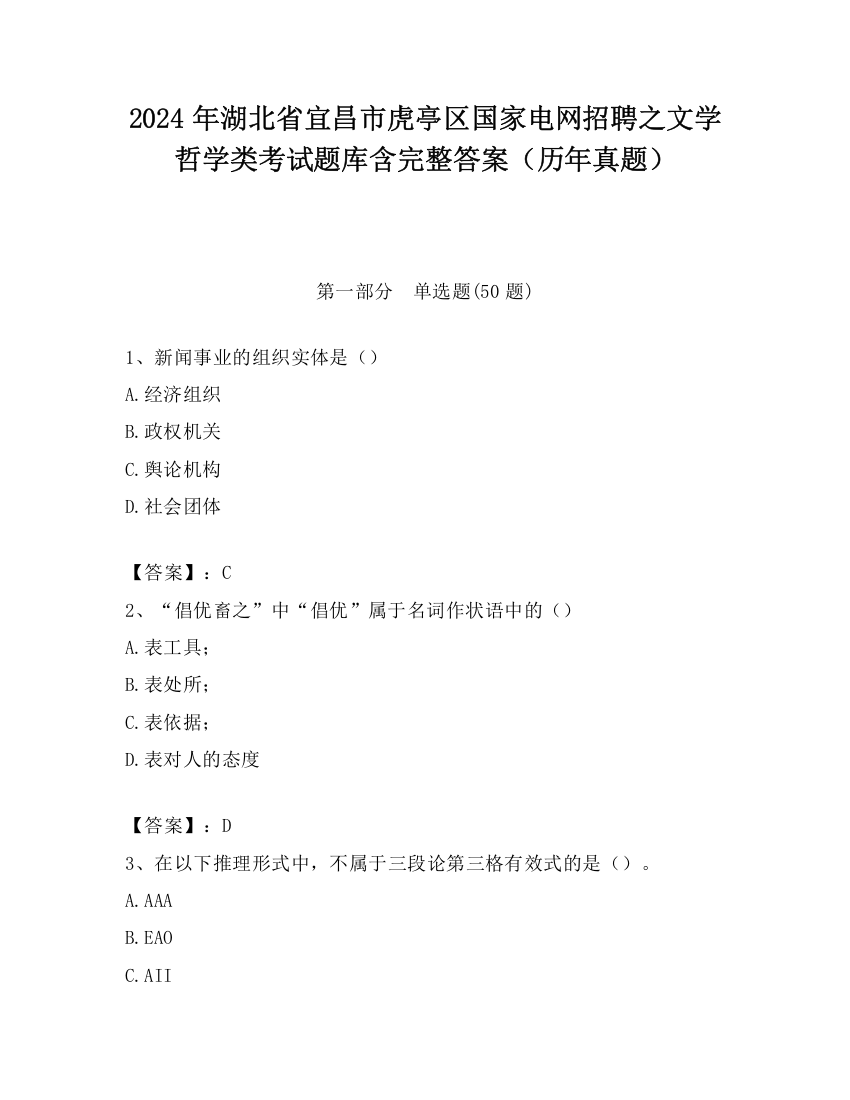 2024 年湖北省宜昌市虎亭区国家电网招聘之文学哲学类考试题库含完整答案（历年真题）

第一部分　单选题(50 题)

1、新闻事业的组织实体是（）

A.经济组织

B.政权机关

C.舆论机构

D.社会团体

【答案】：C

2、“倡优畜之”中“倡优”属于名词作状语中的（）

A.表工具；

B.表处所；

C.表依据；

D.表对人的态度

【答案】：D

3、在以下推理形式中，不属于三段论第三格有效式的是（）。

A.AAA

B.EAO

C.AII